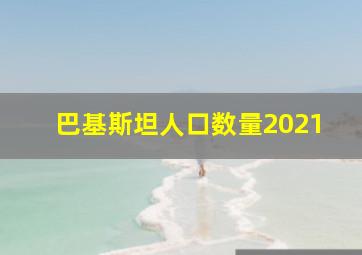 巴基斯坦人口数量2021